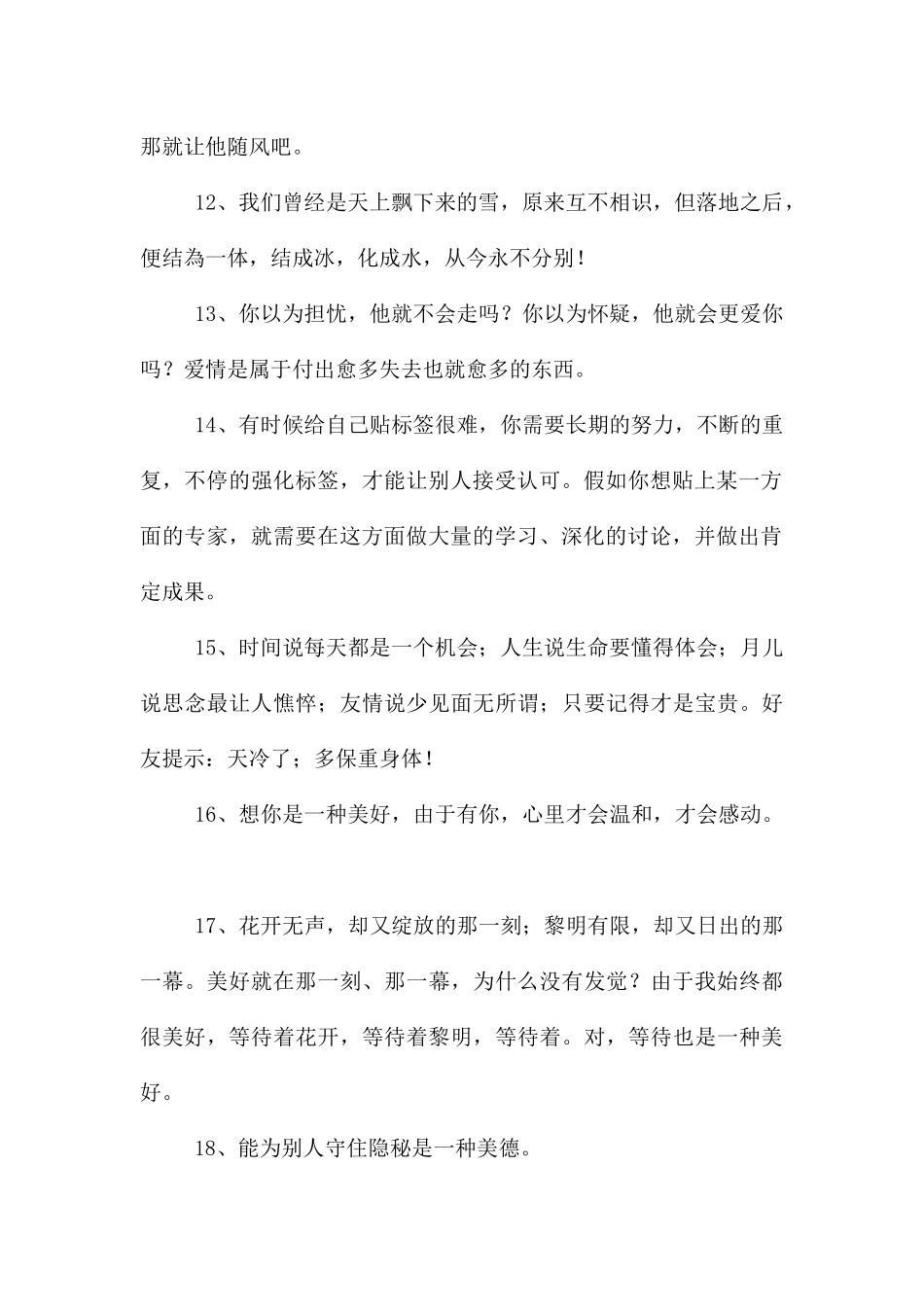 那就让他随风吧。

12、我们曾经是天上飘下来的雪，原来互不相识，但落地之后，便结為一体，结成冰，化成水，从今永不分别！

13、你以为担忧，他就不会走吗？你以为怀疑，他就会更爱你吗？爱情是属于付出愈多失去也就愈多的东西。

14、有时候给自己贴标签很难，你需要长期的努力，不断的重复，不停的强化标签，才能让别人接受认可。假如你想贴上某一方面的专家，就需要在这方面做大量的学习、深化的讨论，并做出肯定成果。

15、时间说每天都是一个机会；人生说生命要懂得体会；月儿说思念最让人憔悴；友情说少见面无所谓；只要记得才是宝贵。好友提示：天冷了；多保重身体！

16、想你是一种美好，由于有你，心里才会温和，才会感动。

17、花开无声，却又绽放的那一刻；黎明有限，却又日出的那一幕。美好就在那一刻、那一幕，为什么没有发觉？由于我始终都很美好，等待着花开，等待着黎明，等待着。对，等待也是一种美好。

18、能为别人守住隐秘是一种美德。